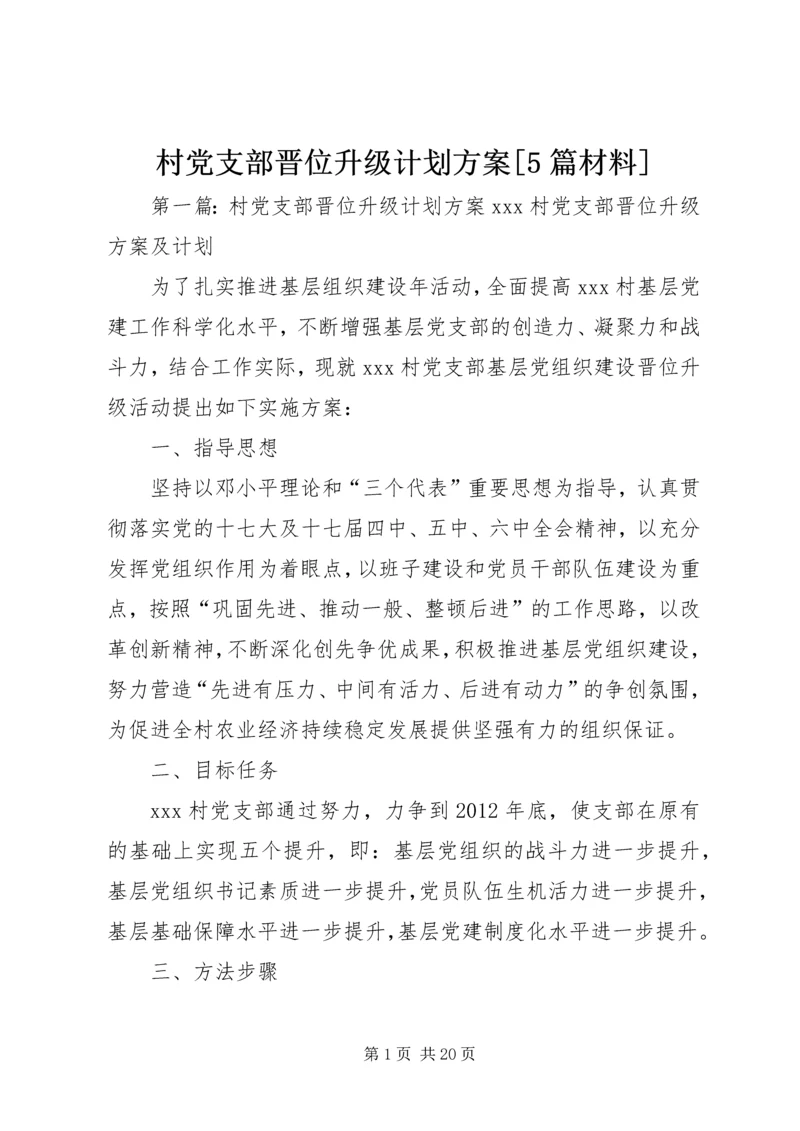 村党支部晋位升级计划方案[5篇材料]

第一篇：村党支部晋位升级计划方案 xxx 村党支部晋位升级方案及计划

为了扎实推进基层组织建设年活动，全面提高 xxx 村基层党建工作科学化水平，不断增强基层党支部的创造力、凝聚力和战斗力，结合工作实际，现就 xxx 村党支部基层党组织建设晋位升级活动提出如下实施方案：

一、指导思想

坚持以邓小平理论和“三个代表”重要思想为指导，认真贯彻落实党的十七大及十七届四中、五中、六中全会精神，以充分发挥党组织作用为着眼点，以班子建设和党员干部队伍建设为重点，按照“巩固先进、推动一般、整顿后进”的工作思路，以改革创新精神，不断深化创先争优成果，积极推进基层党组织建设，努力营造“先进有压力、中间有活力、后进有动力”的争创氛围，为促进全村农业经济持续稳定发展提供坚强有力的组织保证。

二、目标任务

xxx 村党支部通过努力，力争到 2012 年底，使支部在原有的基础上实现五个提升，即：基层党组织的战斗力进一步提升，基层党组织书记素质进一步提升，党员队伍生机活力进一步提升，基层基础保障水平进一步提升，基层党建制度化水平进一步提升。

三、方法步骤

第 1 页 共 20 页